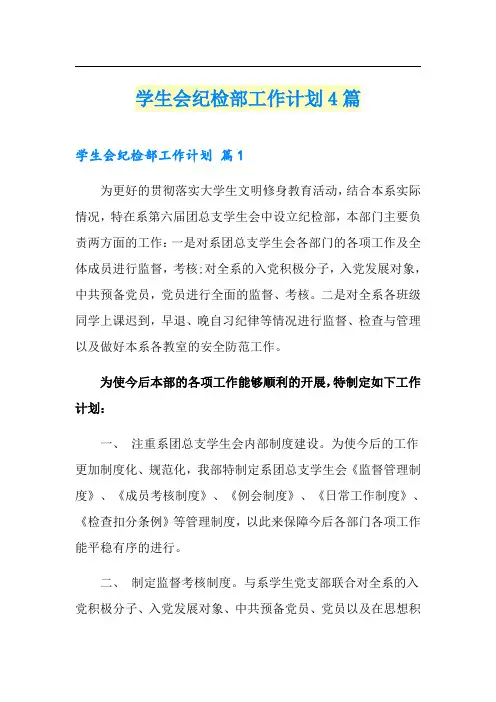 学生会纪检部工作计划4篇

学生会纪检部工作计划 篇1

为更好的贯彻落实大学生文明修身教育活动，结合本系实际情况，特在系第六届团总支学生会中设立纪检部，本部门主要负责两方面的工作：一是对系团总支学生会各部门的各项工作及全体成员进行监督，考核；对全系的入党积极分子，入党发展对象，中共预备党员，党员进行全面的监督、考核。二是对全系各班级同学上课迟到，早退、晚自习纪律等情况进行监督、检查与管理以及做好本系各教室的安全防范工作。

为使今后本部的各项工作能够顺利的开展，特制定如下工作计划：

一、 注重系团总支学生会内部制度建设。为使今后的工作更加制度化、规范化，我部特制定系团总支学生会《监督管理制度》、《成员考核制度》、《例会制度》、《日常工作制度》、《检查扣分条例》等管理制度，以此来保障今后各部门各项工作能平稳有序的进行。

二、 制定监督考核制度。与系学生党支部联合对全系的入党积极分子、入党发展对象、中共预备党员、党员以及在思想积